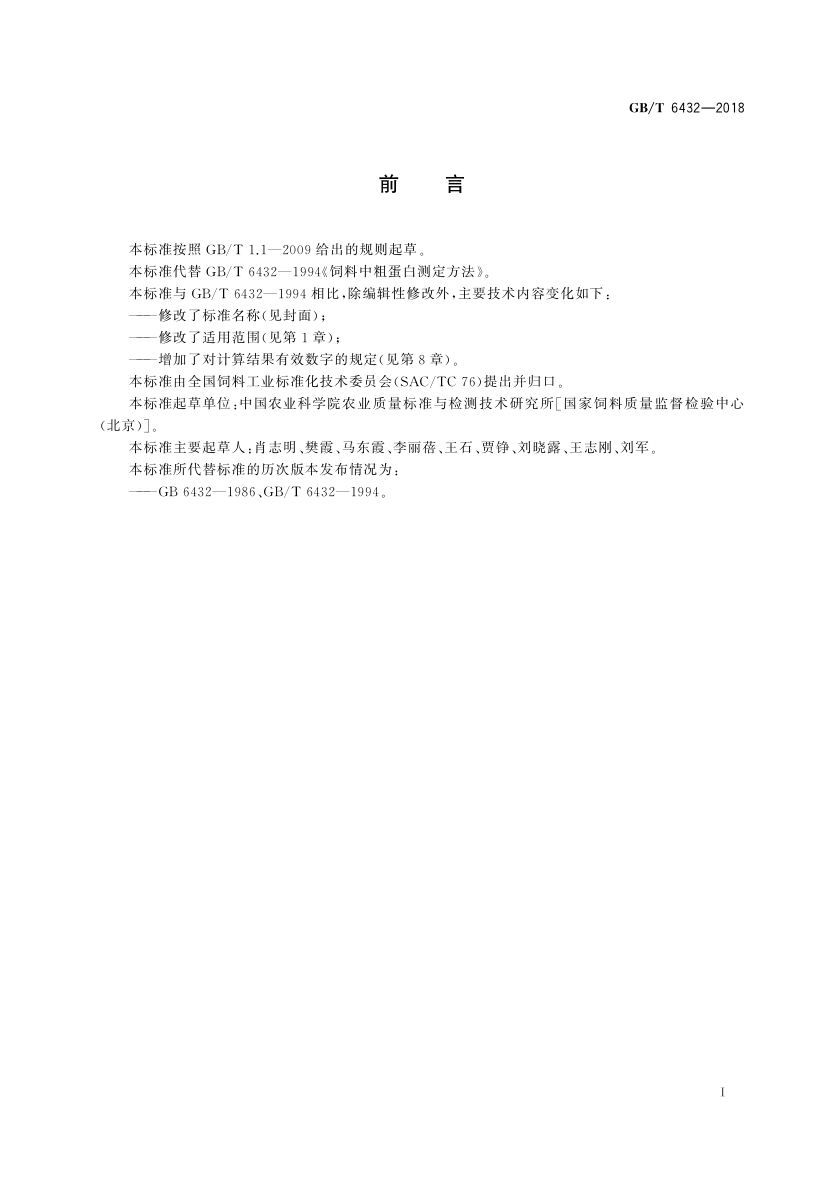 GB/T 6432—2018

前　言

本标准按照 GB/T 1.1—2009 给出的规则起草。

本标准代替 GB/T 6432—1994《饲料中粗蛋白测定方法》。

本标准与 GB/T 6432—1994 相比，除编辑性修改外，主要技术内容变化如下：

——修改了标准名称(见封面)；

——修改了适用范围(见第 1 章)；

——增加了对计算结果有效数字的规定(见第 8 章)。

本标准由全国饲料工业标准化技术委员会(SAC/TC 76)提出并归口。

本标准起草单位：中国农业科学院农业质量标准与检测技术研究所[国家饲料质量监督检验中心(北京)]。

本标准主要起草人：肖志明、樊霞、马东霞、李丽蓓、王石、贾铮、刘晓露、王志刚、刘军。

本标准所代替标准的历次版本发布情况为：

——GB 6432—1986、GB/T 6432—1994。

I